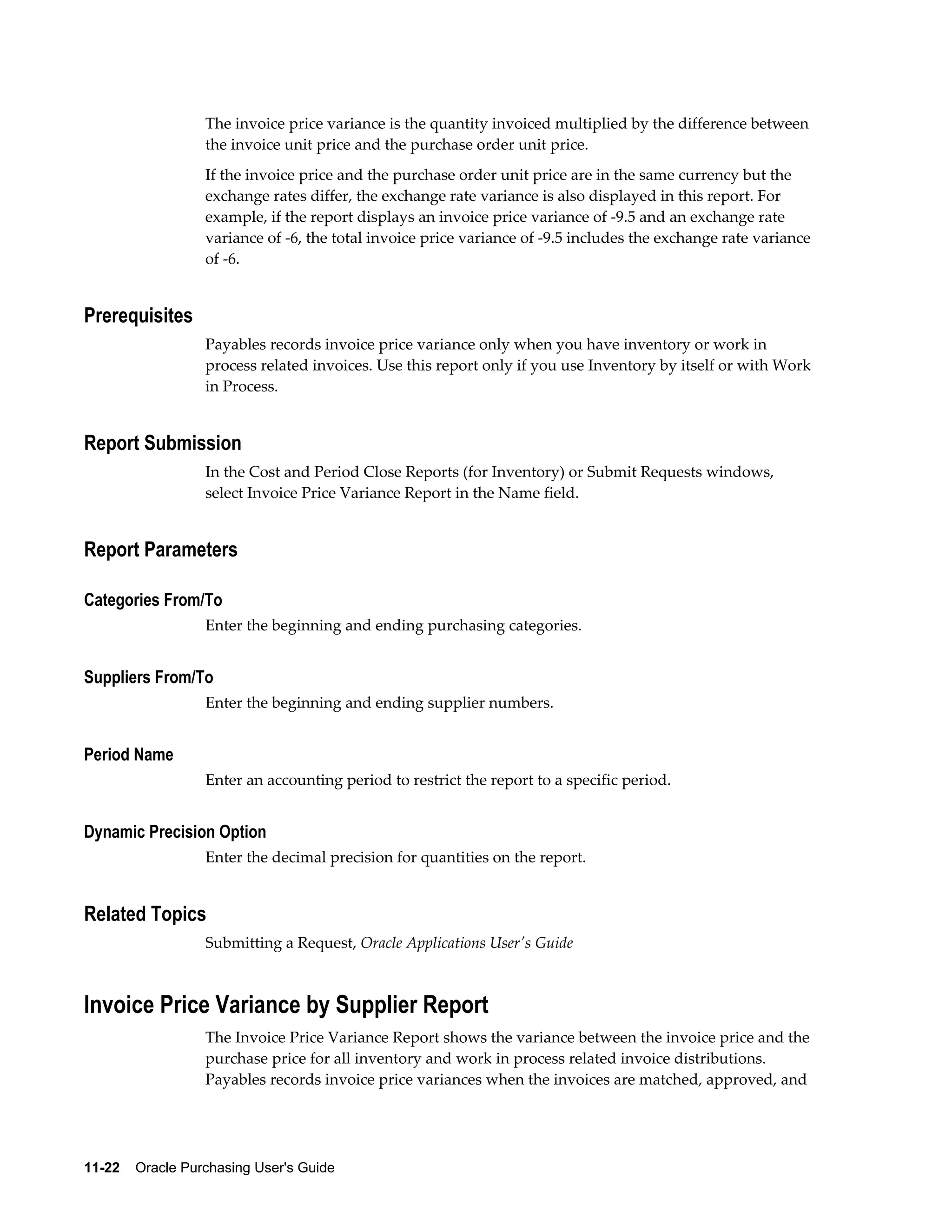 The invoice price variance is the quantity invoiced multiplied by the difference between the invoice unit price and the purchase order unit price.

If the invoice price and the purchase order unit price are in the same currency but the exchange rates differ, the exchange rate variance is also displayed in this report. For example, if the report displays an invoice price variance of -9.5 and an exchange rate variance of -6, the total invoice price variance of -9.5 includes the exchange rate variance of -6.

Prerequisites

Payables records invoice price variance only when you have inventory or work in process related invoices. Use this report only if you use Inventory by itself or with Work in Process.

Report Submission

In the Cost and Period Close Reports (for Inventory) or Submit Requests windows, select Invoice Price Variance Report in the Name field.

Report Parameters

Categories From/To

Enter the beginning and ending purchasing categories.

Suppliers From/To

Enter the beginning and ending supplier numbers.

Period Name

Enter an accounting period to restrict the report to a specific period.

Dynamic Precision Option

Enter the decimal precision for quantities on the report.

Related Topics

Submitting a Request, Oracle Applications User's Guide

Invoice Price Variance by Supplier Report

The Invoice Price Variance Report shows the variance between the invoice price and the purchase price for all inventory and work in process related invoice distributions. Payables records invoice price variances when the invoices are matched, approved, and

11-22 Oracle Purchasing User's Guide